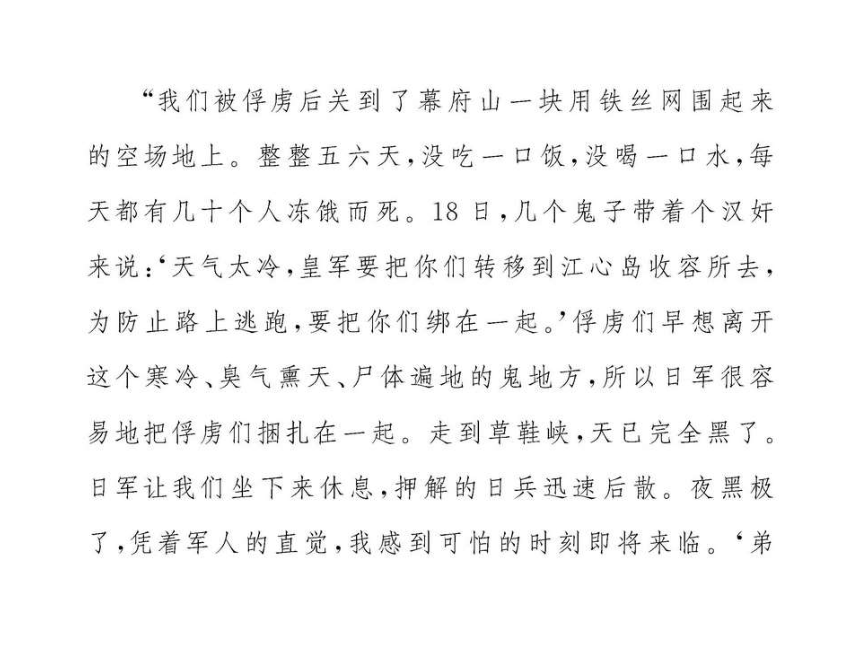 “我们被俘虏后关到了幕府山一块用铁丝网围起来的空场地上。整整五六天，没吃一口饭，没喝一口水，每天都有几十个人冻饿而死。18日，几个鬼子带着个汉奸来说：‘天气太冷，皇军要把你们转移到江心岛收容所去，为防止路上逃跑，要把你们绑在一起。’俘虏们早想离开这个寒冷、臭气熏天、尸体遍地的鬼地方，所以日军很容易地把俘虏们捆扎在一起。走到草鞋峡，天已完全黑了。日军让我们坐下来休息，押解的日兵迅速后散。夜黑极了，凭着军人的直觉，我感到可怕的时刻即将来临。‘弟